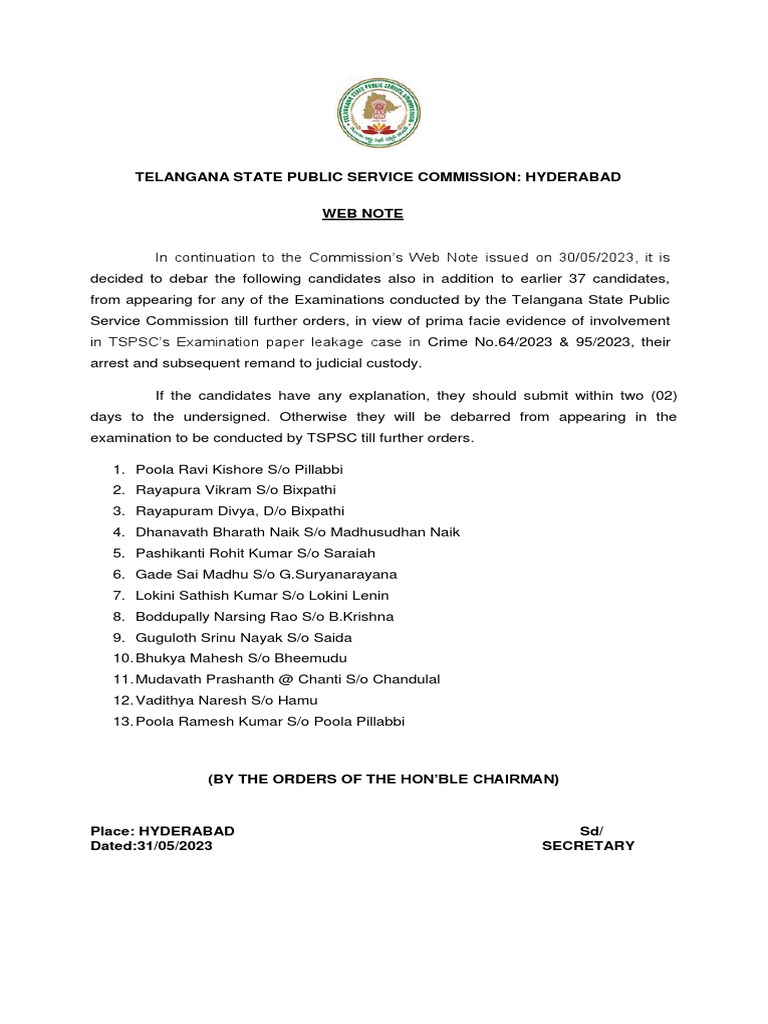 TELANGANA STATE PUBLIC SERVICE COMMISSION

TELANGANA STATE PUBLIC SERVICE COMMISSION: HYDERABAD

WEB NOTE

In continuation to the Commission's Web Note issued on 30/05/2023, it is decided to debar the following candidates also in addition to earlier 37 candidates, from appearing for any of the Examinations conducted by the Telangana State Public Service Commission till further orders, in view of prima facie evidence of involvement in TSPSC's Examination paper leakage case in Crime No.64/2023 & 95/2023, their arrest and subsequent remand to judicial custody.

If the candidates have any explanation, they should submit within two (02) days to the undersigned. Otherwise they will be debarred from appearing in the examination to be conducted by TSPSC till further orders.

1. Poola Ravi Kishore S/o Pillabbi
2. Rayapura Vikram S/o Bixpathi
3. Rayapuram Divya, D/o Bixpathi
4. Dhanavath Bharath Naik S/o Madhusudhan Naik
5. Pashikanti Rohit Kumar S/o Saraiah
6. Gade Sai Madhu S/o G.Suryanarayana
7. Lokini Sathish Kumar S/o Lokini Lenin
8. Boddupally Narsing Rao S/o B.Krishna
9. Guguloth Srinu Nayak S/o Saida
10. Bhukya Mahesh S/o Bheemudu
11. Mudavath Prashanth @ Chanti S/o Chandulal
12. Vadithya Naresh S/o Hamu
13. Poola Ramesh Kumar S/o Poola Pillabbi

(BY THE ORDERS OF THE HON'BLE CHAIRMAN)

Place: HYDERABAD
Dated:31/05/2023

Sd/
SECRETARY